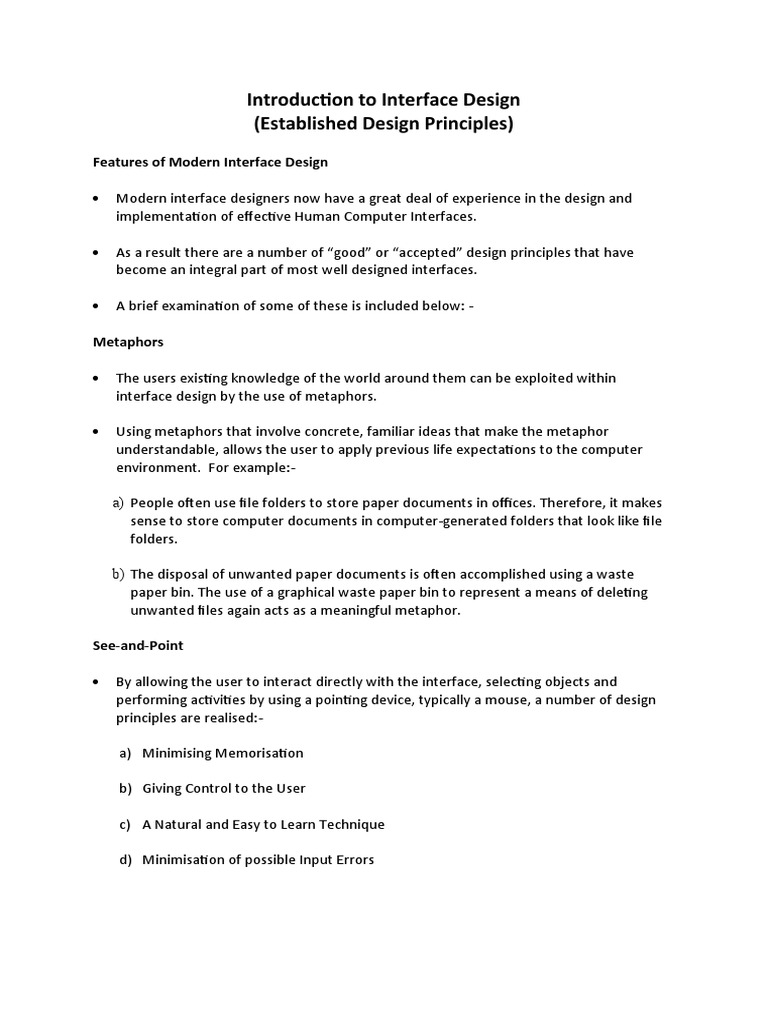 Introduction to Interface Design
(Established Design Principles)

Features of Modern Interface Design

• Modern interface designers now have a great deal of experience in the design and implementation of effective Human Computer Interfaces.

• As a result there are a number of “good” or “accepted” design principles that have become an integral part of most well designed interfaces.

• A brief examination of some of these is included below: -

Metaphors

• The users existing knowledge of the world around them can be exploited within interface design by the use of metaphors.

• Using metaphors that involve concrete, familiar ideas that make the metaphor understandable, allows the user to apply previous life expectations to the computer environment. For example:-

a) People often use file folders to store paper documents in offices. Therefore, it makes sense to store computer documents in computer-generated folders that look like file folders.

b) The disposal of unwanted paper documents is often accomplished using a waste paper bin. The use of a graphical waste paper bin to represent a means of deleting unwanted files again acts as a meaningful metaphor.

See-and-Point

• By allowing the user to interact directly with the interface, selecting objects and performing activities by using a pointing device, typically a mouse, a number of design principles are realised:-

a) Minimising Memorisation

b) Giving Control to the User

c) A Natural and Easy to Learn Technique

d) Minimisation of possible Input Errors